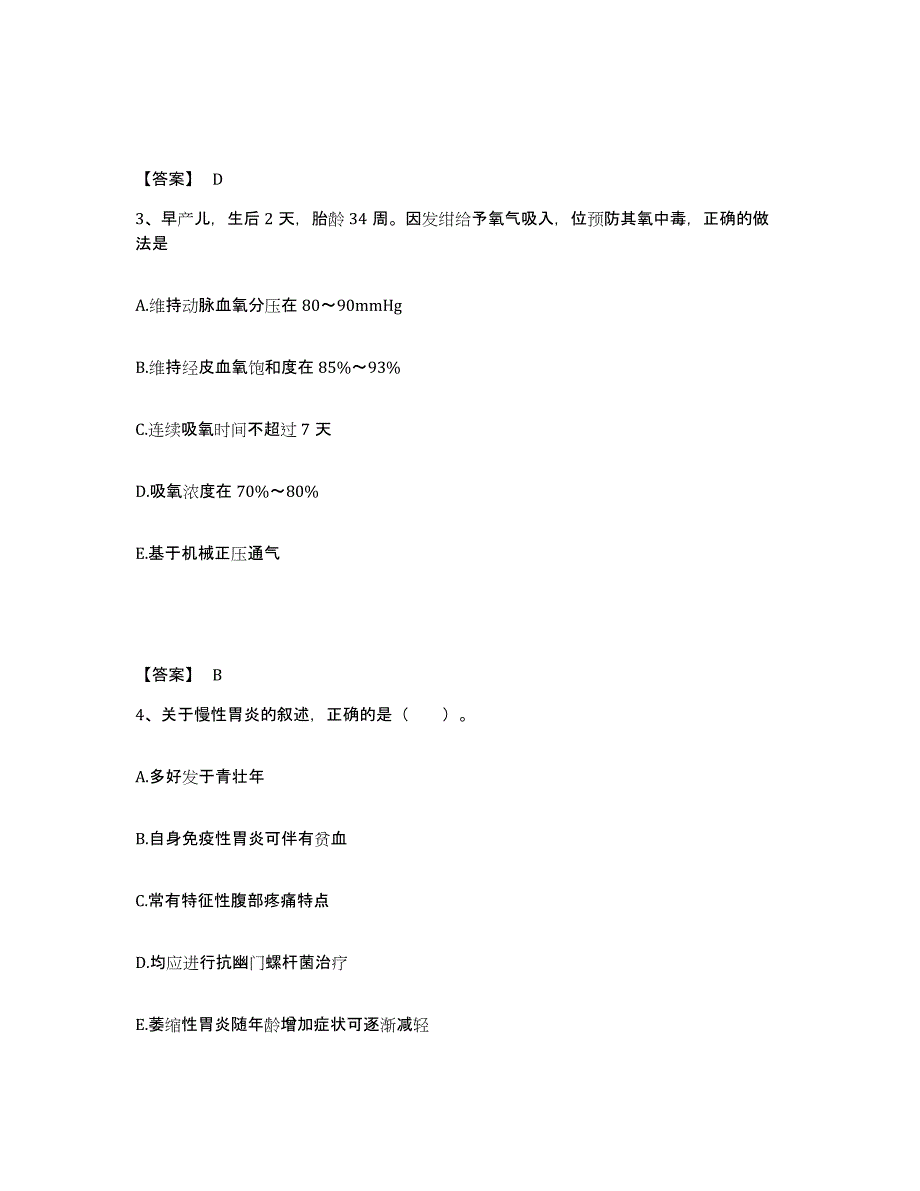 【答案】 D

3、早产儿，生后 2 天，胎龄 34 周。因发绀给予氧气吸入，位预防其氧中毒，正确的做法是

A.维持动脉血氧分压在 80～90mmHg

B.维持经皮血氧饱和度在 85%～93%

C.连续吸氧时间不超过 7 天

D.吸氧浓度在 70%～80%

E.基于机械正压通气

【答案】 B

4、关于慢性胃炎的叙述，正确的是（　　）。

A.多好发于青壮年

B.自身免疫性胃炎可伴有贫血

C.常有特征性腹部疼痛特点

D.均应进行抗幽门螺杆菌治疗

E.萎缩性胃炎随年龄增加症状可逐渐减轻